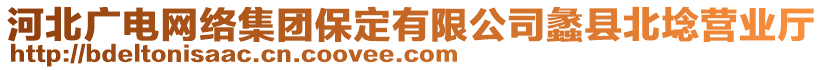 河北广电网络集团保定有限公司蠡县北埝营业厅
http://bdeltonisaac.cn.coovee.com